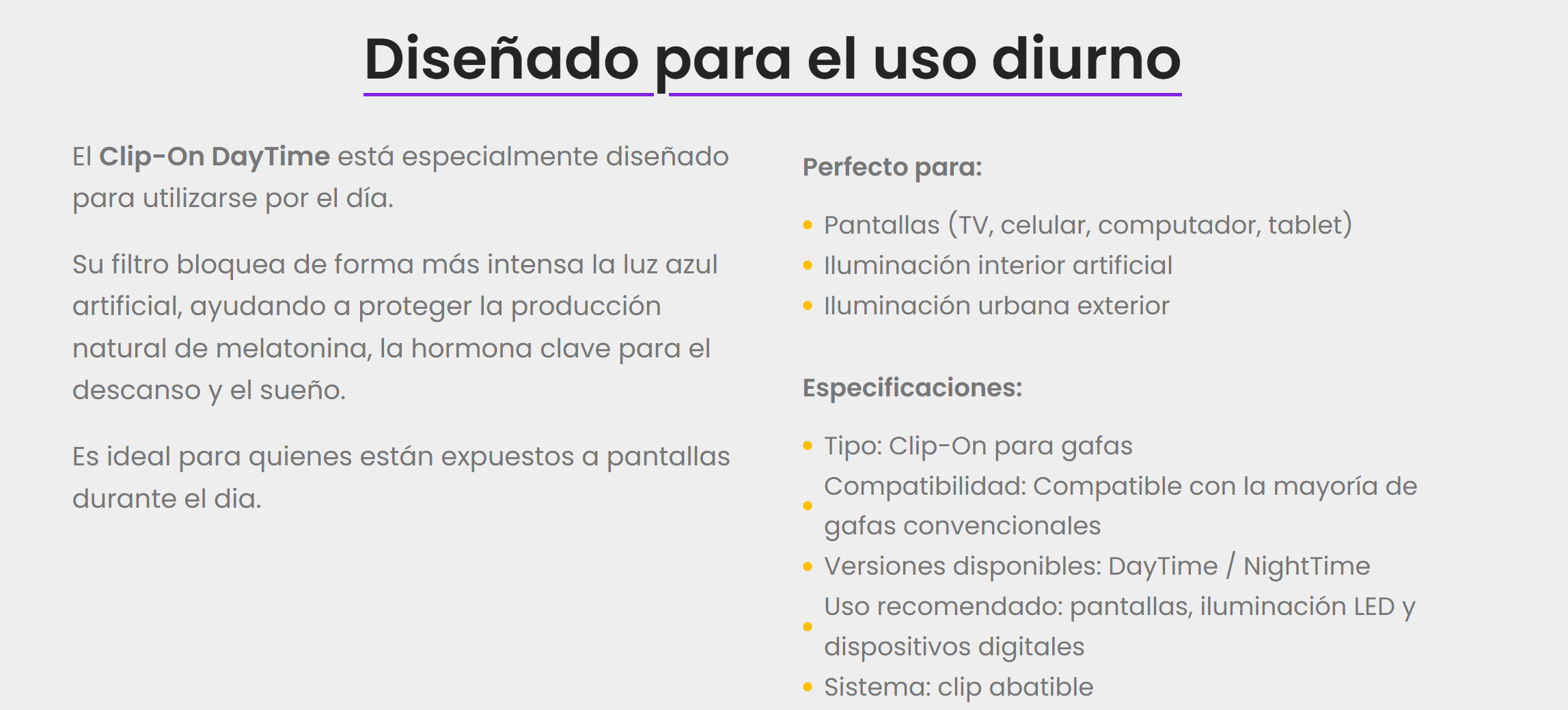 Diseñado para el uso diurno

El Clip-On DayTime está especialmente diseñado para utilizarse por el día.

Su filtro bloquea de forma más intensa la luz azul artificial, ayudando a proteger la producción natural de melatonina, la hormona clave para el descanso y el sueño.

Es ideal para quienes están expuestos a pantallas durante el dia.

Perfecto para:

• Pantallas (TV, celular, computador, tablet)
• Iluminación interior artificial
• Iluminación urbana exterior

Especificaciones:

• Tipo: Clip-On para gafas
• Compatibilidad: Compatible con la mayoría de gafas convencionales
• Versiones disponibles: DayTime / NightTime
• Uso recomendado: pantallas, iluminación LED y dispositivos digitales
• Sistema: clip abatible